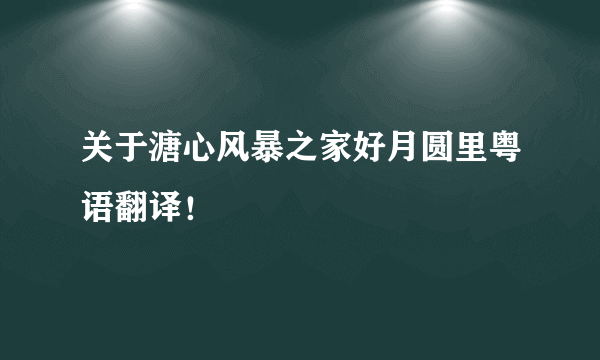 关于溏心风暴之家好月圆里粤语翻译！